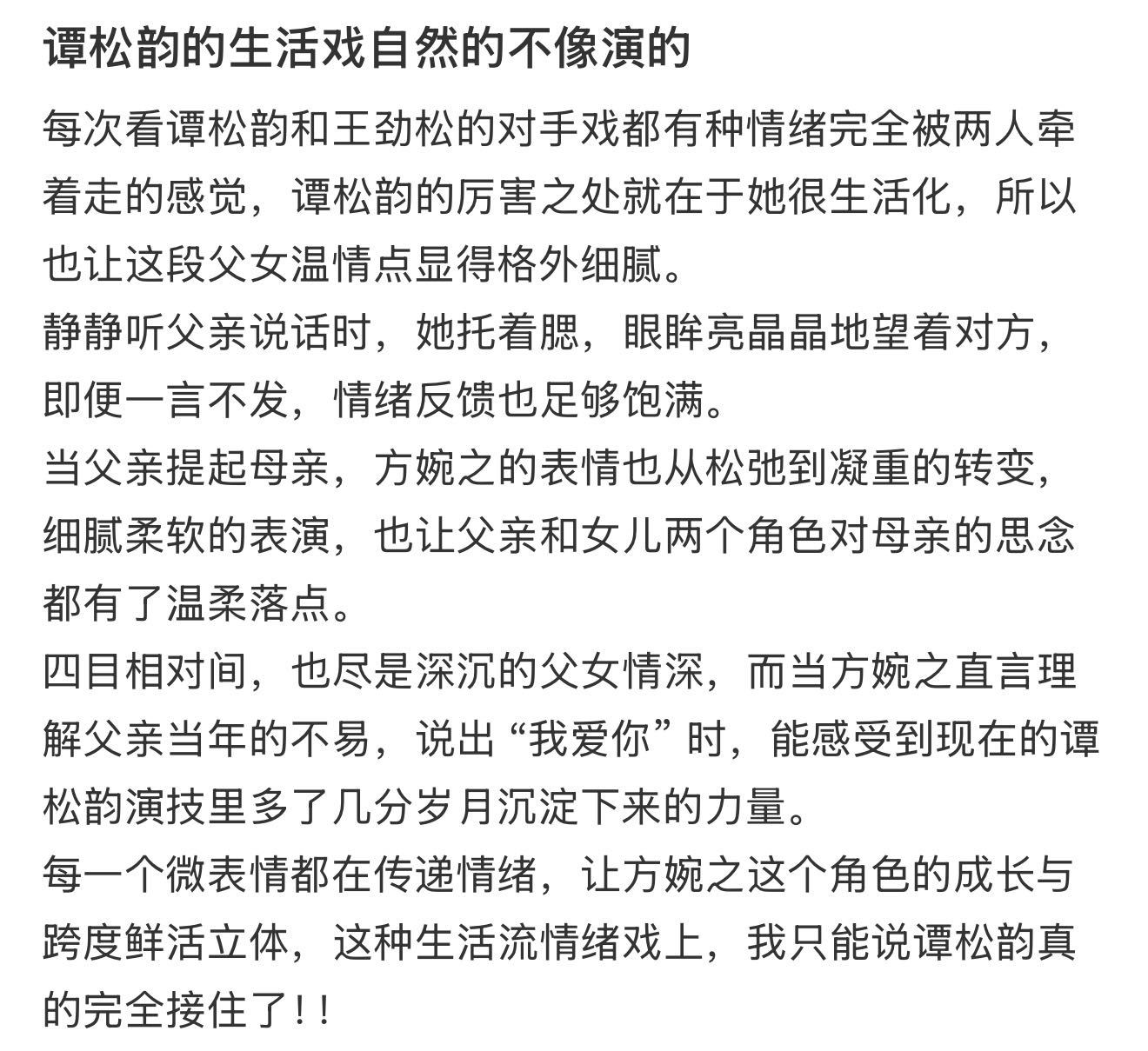 谭松韵的生活戏自然的不像演的

每次看谭松韵和王劲松的对手戏都有种情绪完全被两人牵着走的感觉，谭松韵的厉害之处就在于她很生活化，所以也让这段父女温情点显得格外细腻。
静静听父亲说话时，她托着腮，眼眸亮晶晶地望着对方，即便一言不发，情绪反馈也足够饱满。
当父亲提起母亲，方婉之的表情也从松弛到凝重的转变，细腻柔软的表演，也让父亲和女儿两个角色对母亲的思念都有了温柔落点。
四目相对间，也尽是深沉的父女情深，而当方婉之直言理解父亲当年的不易，说出“我爱你”时，能感受到现在的谭松韵演技里多了几分岁月沉淀下来的力量。
每一个微表情都在传递情绪，让方婉之这个角色的成长与跨度鲜活立体，这种生活流情绪戏上，我只能说谭松韵真的完全接住了！！